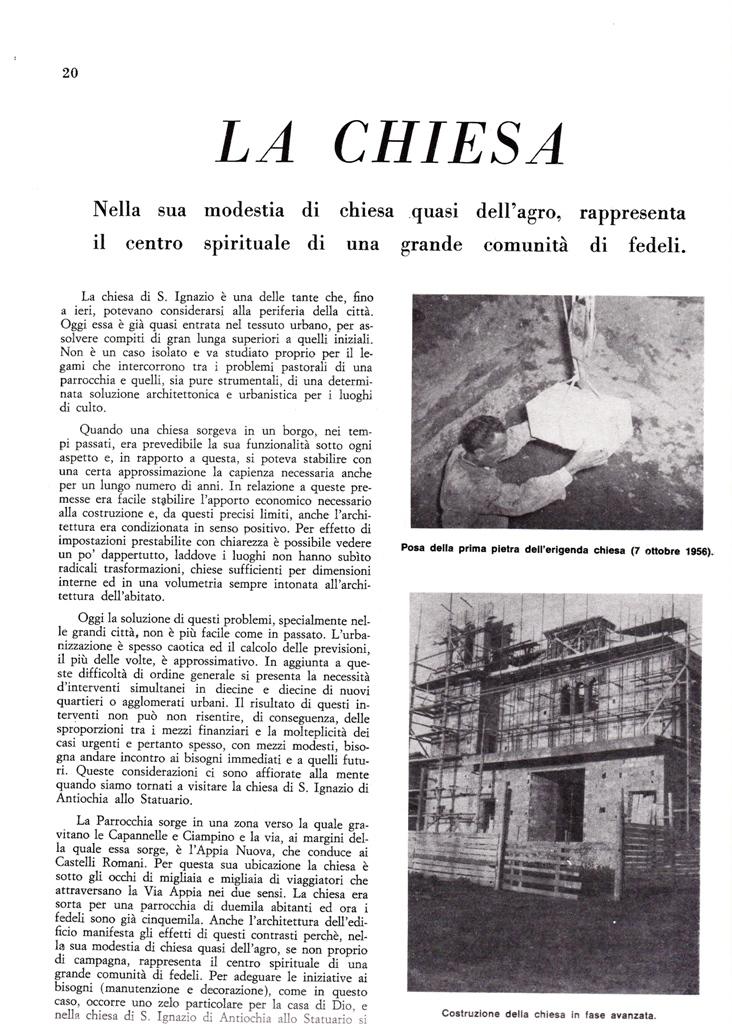 20

LA CHIESA

Nella sua modestia di chiesa quasi dell'agro, rappresenta il centro spirituale di una grande comunità di fedeli.

La chiesa di S. Ignazio è una delle tante che, fino a ieri, potevano considerarsi alla periferia della città. Oggi essa è già quasi entrata nel tessuto urbano, per assolvere compiti di gran lunga superiori a quelli iniziali. Non è un caso isolato e va studiato proprio per il legami che intercorrono tra i problemi pastorali di una parrocchia e quelli, sia pure strumentali, di una determinata soluzione architettonica e urbanistica per i luoghi di culto.

Quando una chiesa sorgeva in un borgo, nei tempi passati, era prevedibile la sua funzionalità sotto ogni aspetto e, in rapporto a questa, si poteva stabilire con una certa approssimazione la capienza necessaria anche per un lungo numero di anni. In relazione a queste premesse era facile stabilire l'apporto economico necessario alla costruzione e, da questi precisi limiti, anche l'architettura era condizionata in senso positivo. Per effetto di impostazioni prestabilite con chiarezza è possibile vedere un po' dappertutto, laddove i luoghi non hanno subìto radicali trasformazioni, chiese sufficienti per dimensioni interne ed in una volumetria sempre intonata all'architettura dell'abitato.

Oggi la soluzione di questi problemi, specialmente nelle grandi città, non è più facile come in passato. L'urbanizzazione è spesso caotica ed il calcolo delle previsioni, il più delle volte, è approssimativo. In aggiunta a queste difficoltà di ordine generale si presenta la necessità d'interventi simultanei in diecine e diecine di nuovi quartieri o agglomerati urbani. Il risultato di questi interventi non può non risentire, di conseguenza, delle sproporzioni tra i mezzi finanziari e la molteplicità dei casi urgenti e pertanto spesso, con mezzi modesti, bisogna andare incontro ai bisogni immediati e a quelli futuri. Queste considerazioni ci sono affiorate alla mente quando siamo tornati a visitare la chiesa di S. Ignazio di Antiochia allo Statuario.

La Parrocchia sorge in una zona verso la quale gravitano le Capannelle e Ciampino e la via, ai margini della quale essa sorge, è l'Appia Nuova, che conduce ai Castelli Romani. Per questa sua ubicazione la chiesa è sotto gli occhi di migliaia e migliaia di viaggiatori che attraversano la Via Appia nei due sensi. La chiesa era sorta per una parrocchia di duemila abitanti ed ora i fedeli sono già cinquemila. Anche l'architettura dell'edificio manifesta gli effetti di questi contrasti perchè, nella sua modestia di chiesa quasi dell'agro, se non proprio di campagna, rappresenta il centro spirituale di una grande comunità di fedeli. Per adeguare le iniziative ai bisogni (manutenzione e decorazione), come in questo caso, occorre uno zelo particolare per la casa di Dio, e nella chiesa di S. Ignazio di Antiochia allo Statuario si

Posa della prima pietra dell'erigenda chiesa (7 ottobre 1956).

Costruzione della chiesa in fase avanzata.